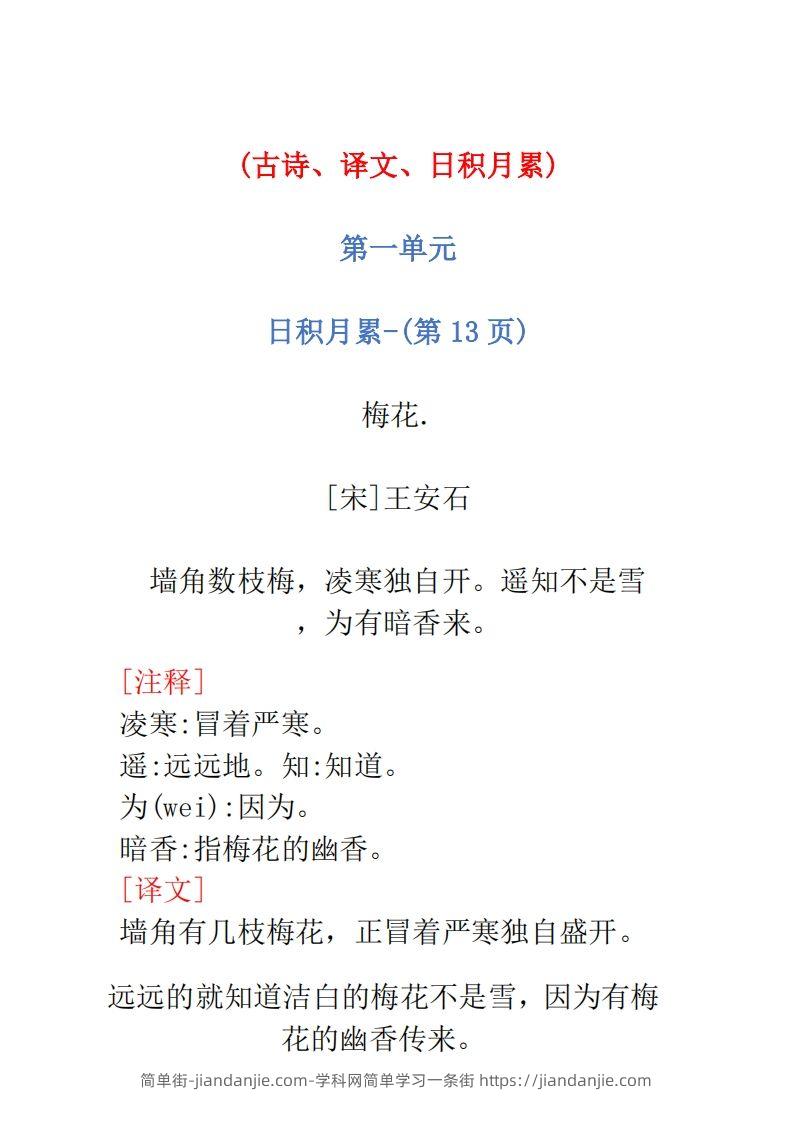 (古诗、译文、日积月累)

第一单元

日积月累-(第 13 页)

梅花.

[宋]王安石

墙角数枝梅，凌寒独自开。遥知不是雪，为有暗香来。

[注释]
凌寒:冒着严寒。
遥:远远地。知:知道。
为(wei):因为。
暗香:指梅花的幽香。
[译文]
墙角有几枝梅花，正冒着严寒独自盛开。

远远的就知道洁白的梅花不是雪，因为有梅花的幽香传来。

简单街-jiandanjie.com-学科网简单学习一条街 https://jiandanjie.com